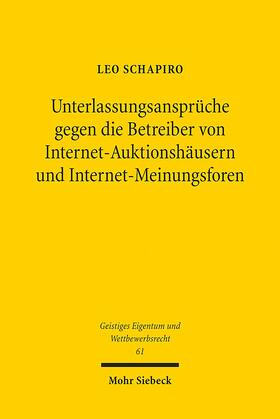 LEO SCHAPIRO

Unterlassungsansprüche gegen die Betreiber von Internet-Auktionshäusern und Internet-Meinungsforen

Geistiges Eigentum und Wettbewerbsrecht
61

Mohr Siebeck